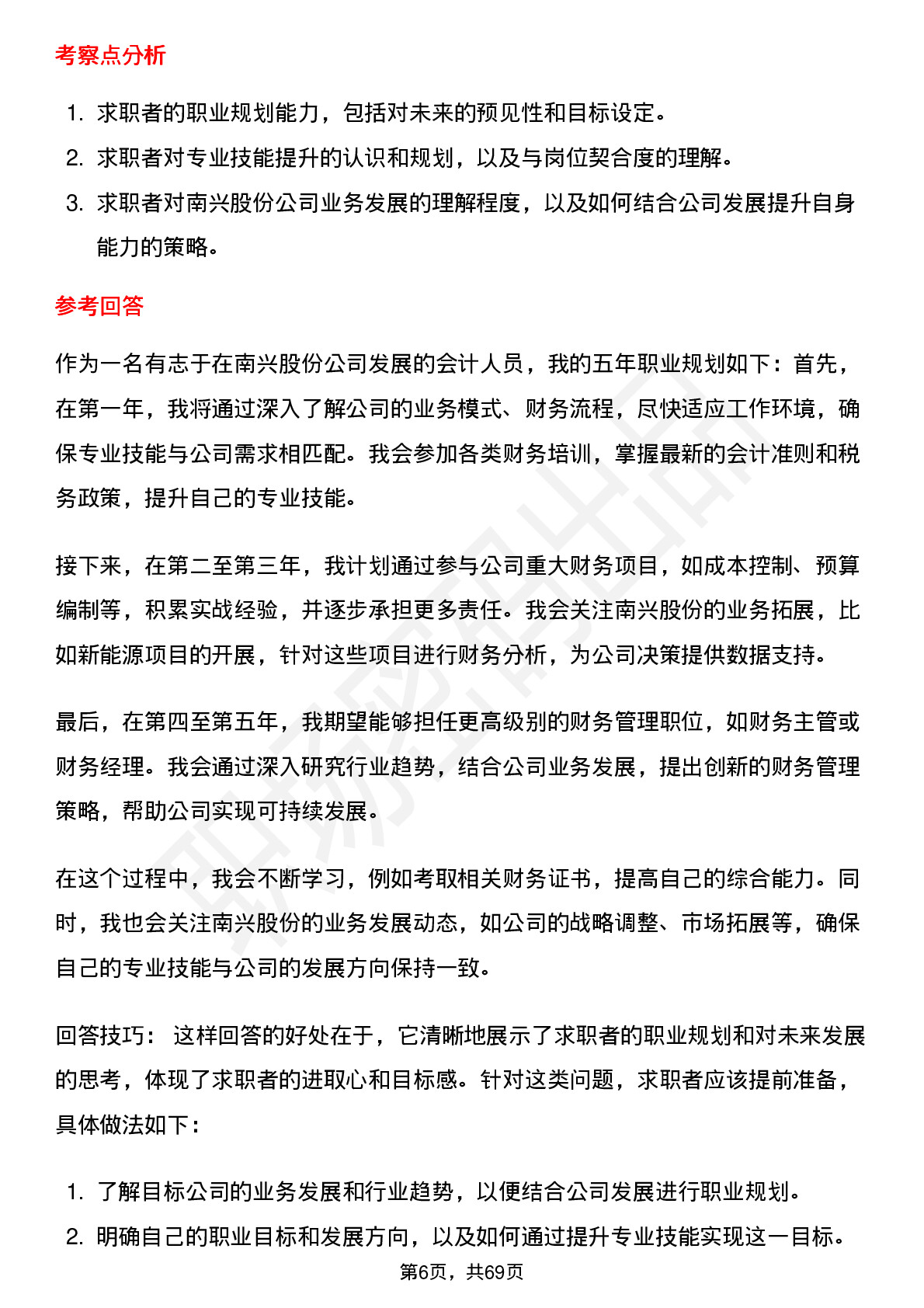 考察点分析

1. 求职者的职业规划能力，包括对未来的预见性和目标设定。
2. 求职者对专业技能提升的认识和规划，以及与岗位契合度的理解。
3. 求职者对南兴股份公司业务发展的理解程度，以及如何结合公司发展提升自身能力的策略。

参考回答

作为一名有志于在南兴股份公司发展的会计人员，我的五年职业规划如下：首先，在第一年，我将通过深入了解公司的业务模式、财务流程，尽快适应工作环境，确保专业技能与公司需求相匹配。我会参加各类财务培训，掌握最新的会计准则和税务政策，提升自己的专业技能。

接下来，在第二至第三年，我计划通过参与公司重大财务项目，如成本控制、预算编制等，积累实战经验，并逐步承担更多责任。我会关注南兴股份的业务拓展，比如新能源项目的开展，针对这些项目进行财务分析，为公司决策提供数据支持。

最后，在第四至第五年，我期望能够担任更高级别的财务管理职位，如财务主管或财务经理。我会通过深入研究行业趋势，结合公司业务发展，提出创新的财务管理策略，帮助公司实现可持续发展。

在这个过程中，我会不断学习，例如考取相关财务证书，提高自己的综合能力。同时，我也会关注南兴股份的业务发展动态，如公司的战略调整、市场拓展等，确保自己的专业技能与公司的发展方向保持一致。

回答技巧： 这样回答的好处在于，它清晰地展示了求职者的职业规划和对未来发展的思考，体现了求职者的进取心和目标感。针对这类问题，求职者应该提前准备，具体做法如下：

1. 了解目标公司的业务发展和行业趋势，以便结合公司发展进行职业规划。
2. 明确自己的职业目标和发展方向，以及如何通过提升专业技能实现这一目标。

第6页，共69页